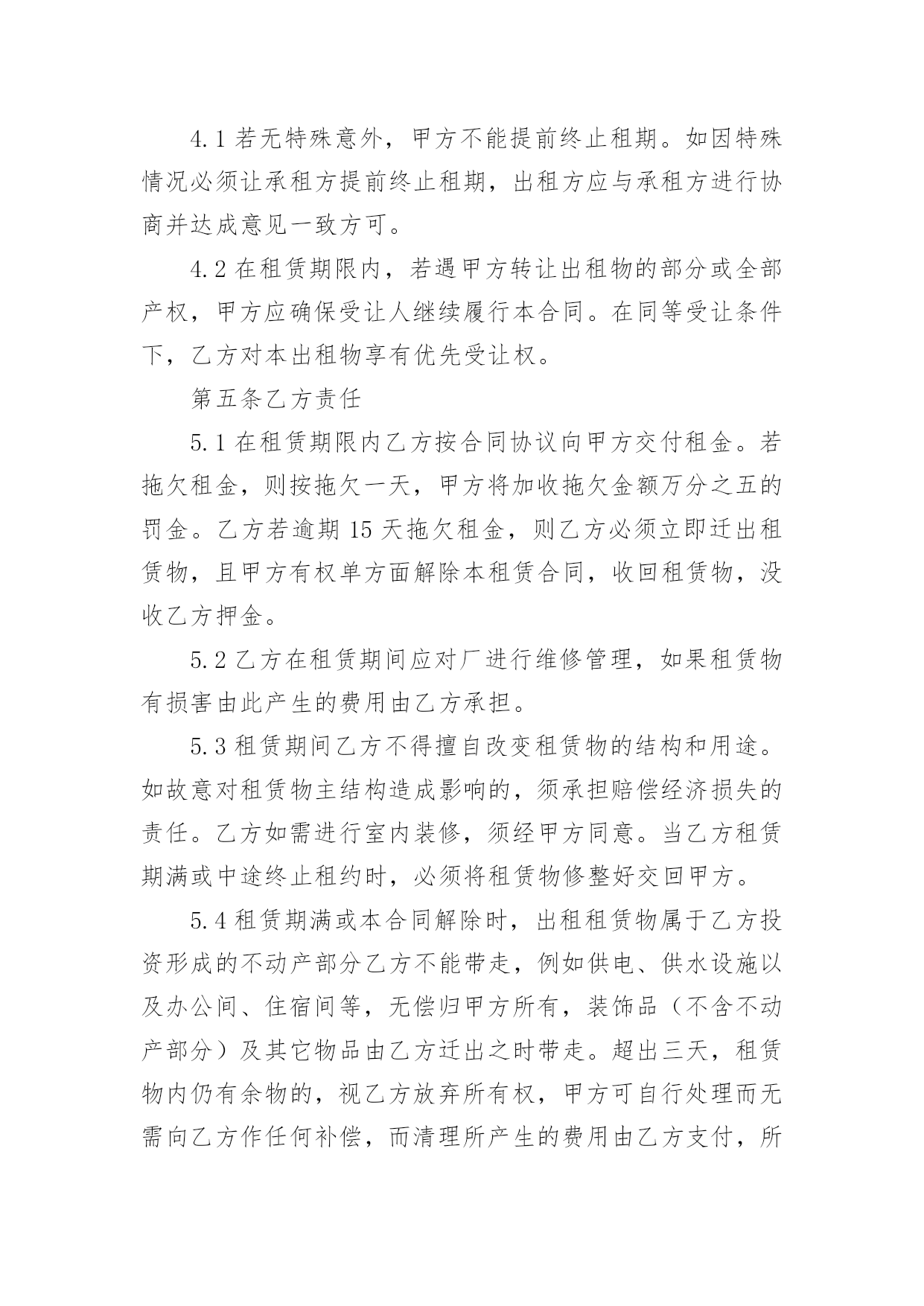 4.1 若无特殊意外，甲方不能提前终止租期。如因特殊情况必须让承租方提前终止租期，出租方应与承租方进行协商并达成意见一致方可。

4.2 在租赁期限内，若遇甲方转让出租物的部分或全部产权，甲方应确保受让人继续履行本合同。在同等受让条件下，乙方对本出租物享有优先受让权。

第五条乙方责任

5.1 在租赁期限内乙方按合同协议向甲方交付租金。若拖欠租金，则按拖欠一天，甲方将加收拖欠金额万分之五的罚金。乙方若逾期 15 天拖欠租金，则乙方必须立即迁出租赁物，且甲方有权单方面解除本租赁合同，收回租赁物，没收乙方押金。

5.2 乙方在租赁期间应对厂进行维修管理，如果租赁物有损害由此产生的费用由乙方承担。

5.3 租赁期间乙方不得擅自改变租赁物的结构和用途。如故意对租赁物主结构造成影响的，须承担赔偿经济损失的责任。乙方如需进行室内装修，须经甲方同意。当乙方租赁期满或中途终止租约时，必须将租赁物修整好交回甲方。

5.4 租赁期满或本合同解除时，出租租赁物属于乙方投资形成的不动产部分乙方不能带走，例如供电、供水设施以及办公间、住宿间等，无偿归甲方所有，装饰品（不含不动产部分）及其它物品由乙方迁出之时带走。超出三天，租赁物内仍有余物的，视乙方放弃所有权，甲方可自行处理而无需向乙方作任何补偿，而清理所产生的费用由乙方支付，所